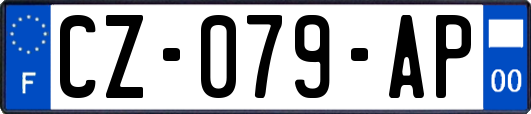 F
CZ-079-AP
00